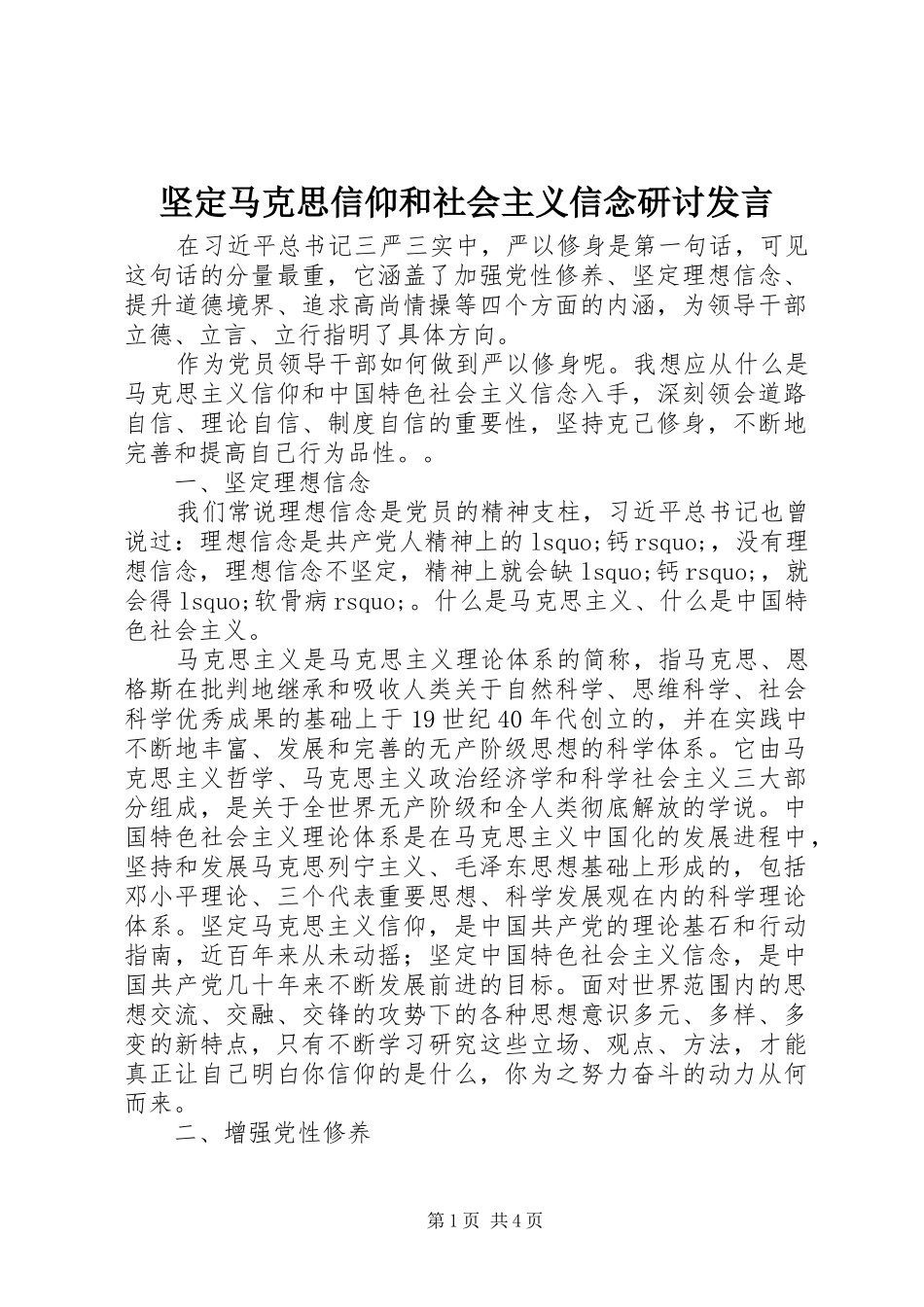 坚定马克思信仰和社会主义信念研讨发言

在习近平总书记三严三实中，严以修身是第一句话，可见这句话的分量最重，它涵盖了加强党性修养、坚定理想信念、提升道德境界、追求高尚情操等四个方面的内涵，为领导干部立德、立言、立行指明了具体方向。

作为党员领导干部如何做到严以修身呢。我想应从什么是马克思主义信仰和中国特色社会主义信念入手，深刻领会道路自信、理论自信、制度自信的重要性，坚持克己修身，不断地完善和提高自己行为品性。。

一、坚定理想信念

我们常说理想信念是党员的精神支柱，习近平总书记也曾说过：理想信念是共产党人精神上的lsquo;钙rsquo;，没有理想信念，理想信念不坚定，精神上就会缺lsquo;钙rsquo;，就会得lsquo;软骨病rsquo;。什么是马克思主义、什么是中国特色社会主义。

马克思主义是马克思主义理论体系的简称，指马克思、恩格斯在批判地继承和吸收人类关于自然科学、思维科学、社会科学优秀成果的基础上于19世纪40年代创立的，并在实践中不断地丰富、发展和完善的无产阶级思想的科学体系。它由马克思主义哲学、马克思主义政治经济学和科学社会主义三大部分组成，是关于全世界无产阶级和全人类彻底解放的学说。中国特色社会主义理论体系是在马克思主义中国化的发展进程中，坚持和发展马克思列宁主义、毛泽东思想基础上形成的，包括邓小平理论、三个代表重要思想、科学发展观在内的科学理论体系。坚定马克思主义信仰，是中国共产党的理论基石和行动指南，近百年来从未动摇；坚定中国特色社会主义信念，是中国共产党几十年来不断发展前进的目标。面对世界范围内的思想交流、交融、交锋的攻势下的各种思想意识多元、多样、多变的新特点，只有不断学习研究这些立场、观点、方法，才能真正让自己明白你信仰的是什么，你为之努力奋斗的动力从何而来。

二、增强党性修养

第1页 共4页